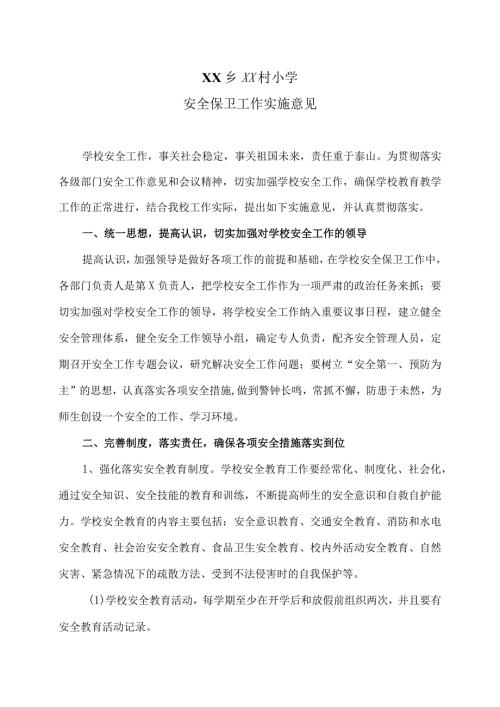 XX乡XX村小学
安全保卫工作实施意见

学校安全工作，事关社会稳定，事关祖国未来，责任重于泰山。为贯彻落实各级部门安全工作意见和会议精神，切实加强学校安全工作，确保学校教育教学工作的正常进行，结合我校工作实际，提出如下实施意见，并认真贯彻落实。

一、统一思想，提高认识，切实加强对学校安全工作的领导

提高认识，加强领导是做好各项工作的前提和基础，在学校安全保卫工作中，各部门负责人是第X负责人，把学校安全工作作为一项严肃的政治任务来抓；要切实加强对学校安全工作的领导，将学校安全工作纳入重要议事日程，建立健全安全管理体系，健全安全工作领导小组，确定专人负责，配齐安全管理人员，定期召开安全工作专题会议，研究解决安全工作问题；要树立“安全第一、预防为主”的思想，认真落实各项安全措施，做到警钟长鸣，常抓不懈，防患于未然，为师生创设一个安全的工作、学习环境。

二、完善制度，落实责任，确保各项安全措施落实到位

1、强化落实安全教育制度。学校安全教育工作要经常化、制度化、社会化，通过安全知识、安全技能的教育和训练，不断提高师生的安全意识和自救自护能力。学校安全教育的内容主要包括：安全意识教育、交通安全教育、消防和水电安全教育、社会治安安全教育、食品卫生安全教育、校内外活动安全教育、自然灾害、紧急情况下的疏散方法、受到不法侵害时的自我保护等。

(1)学校安全教育活动，每学期至少在开学后和放假前组织两次，并且要有安全教育活动记录。